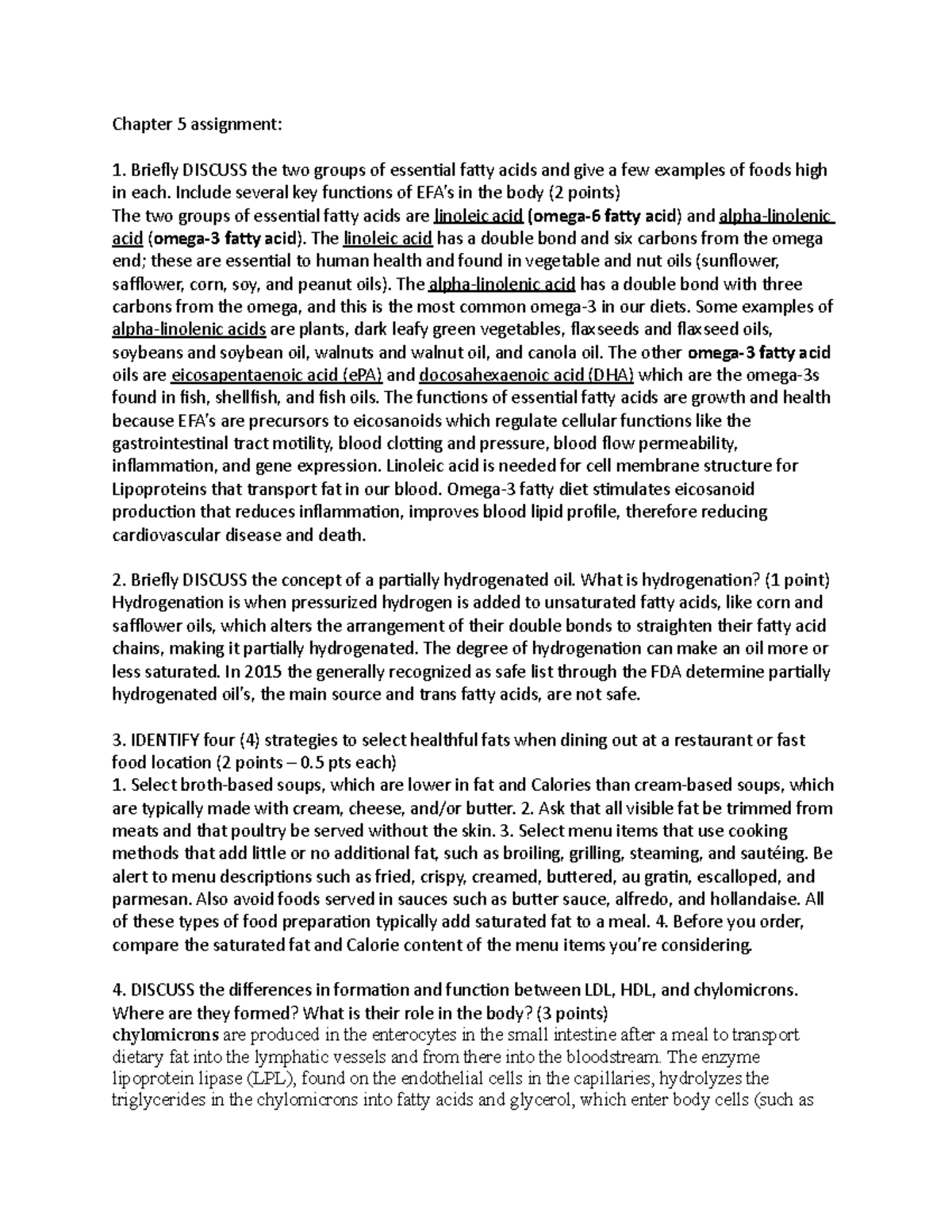 Chapter 5 assignment:

1. Briefly DISCUSS the two groups of essential fatty acids and give a few examples of foods high in each. Include several key functions of EFA's in the body (2 points)
The two groups of essential fatty acids are linoleic acid (omega-6 fatty acid) and alpha-linolenic acid (omega-3 fatty acid). The linoleic acid has a double bond and six carbons from the omega end; these are essential to human health and found in vegetable and nut oils (sunflower, safflower, corn, soy, and peanut oils). The alpha-linolenic acid has a double bond with three carbons from the omega, and this is the most common omega-3 in our diets. Some examples of alpha-linolenic acids are plants, dark leafy green vegetables, flaxseeds and flaxseed oils, soybeans and soybean oil, walnuts and walnut oil, and canola oil. The other omega-3 fatty acid oils are eicosapentaenoic acid (ePA) and docosahexaenoic acid (DHA) which are the omega-3s found in fish, shellfish, and fish oils. The functions of essential fatty acids are growth and health because EFA's are precursors to eicosanoids which regulate cellular functions like the gastrointestinal tract motility, blood clotting and pressure, blood flow permeability, inflammation, and gene expression. Linoleic acid is needed for cell membrane structure for Lipoproteins that transport fat in our blood. Omega-3 fatty diet stimulates eicosanoid production that reduces inflammation, improves blood lipid profile, therefore reducing cardiovascular disease and death.

2. Briefly DISCUSS the concept of a partially hydrogenated oil. What is hydrogenation? (1 point)
Hydrogenation is when pressurized hydrogen is added to unsaturated fatty acids, like corn and safflower oils, which alters the arrangement of their double bonds to straighten their fatty acid chains, making it partially hydrogenated. The degree of hydrogenation can make an oil more or less saturated. In 2015 the generally recognized as safe list through the FDA determine partially hydrogenated oil's, the main source and trans fatty acids, are not safe.

3. IDENTIFY four (4) strategies to select healthful fats when dining out at a restaurant or fast food location (2 points – 0.5 pts each)
1. Select broth-based soups, which are lower in fat and Calories than cream-based soups, which are typically made with cream, cheese, and/or butter. 2. Ask that all visible fat be trimmed from meats and that poultry be served without the skin. 3. Select menu items that use cooking methods that add little or no additional fat, such as broiling, grilling, steaming, and sautéing. Be alert to menu descriptions such as fried, crispy, creamed, buttered, au gratin, escalloped, and parmesan. Also avoid foods served in sauces such as butter sauce, alfredo, and hollandaise. All of these types of food preparation typically add saturated fat to a meal. 4. Before you order, compare the saturated fat and Calorie content of the menu items you're considering.

4. DISCUSS the differences in formation and function between LDL, HDL, and chylomicrons. Where are they formed? What is their role in the body? (3 points)
chylomicrons are produced in the enterocytes in the small intestine after a meal to transport dietary fat into the lymphatic vessels and from there into the bloodstream. The enzyme lipoprotein lipase (LPL), found on the endothelial cells in the capillaries, hydrolyzes the triglycerides in the chylomicrons into fatty acids and glycerol, which enter body cells (such as